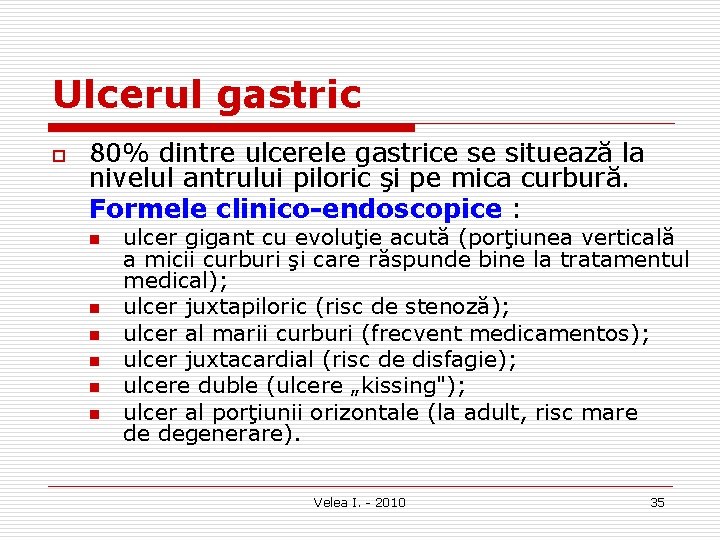 Ulcerul gastric

80% dintre ulcerele gastrice se situează la nivelul antrului piloric şi pe mica curbură.

Formele clinico-endoscopice :

ulcer gigant cu evoluţie acută (porţiunea verticală a micii curburi şi care răspunde bine la tratamentul medical);

ulcer juxtapiloric (risc de stenoză);

ulcer al marii curburi (frecvent medicamentos);

ulcer juxtacardial (risc de disfagie);

ulcere duble (ulcere „kissing");

ulcer al porţiunii orizontale (la adult, risc mare de degenerare).

Velea I. - 2010

35